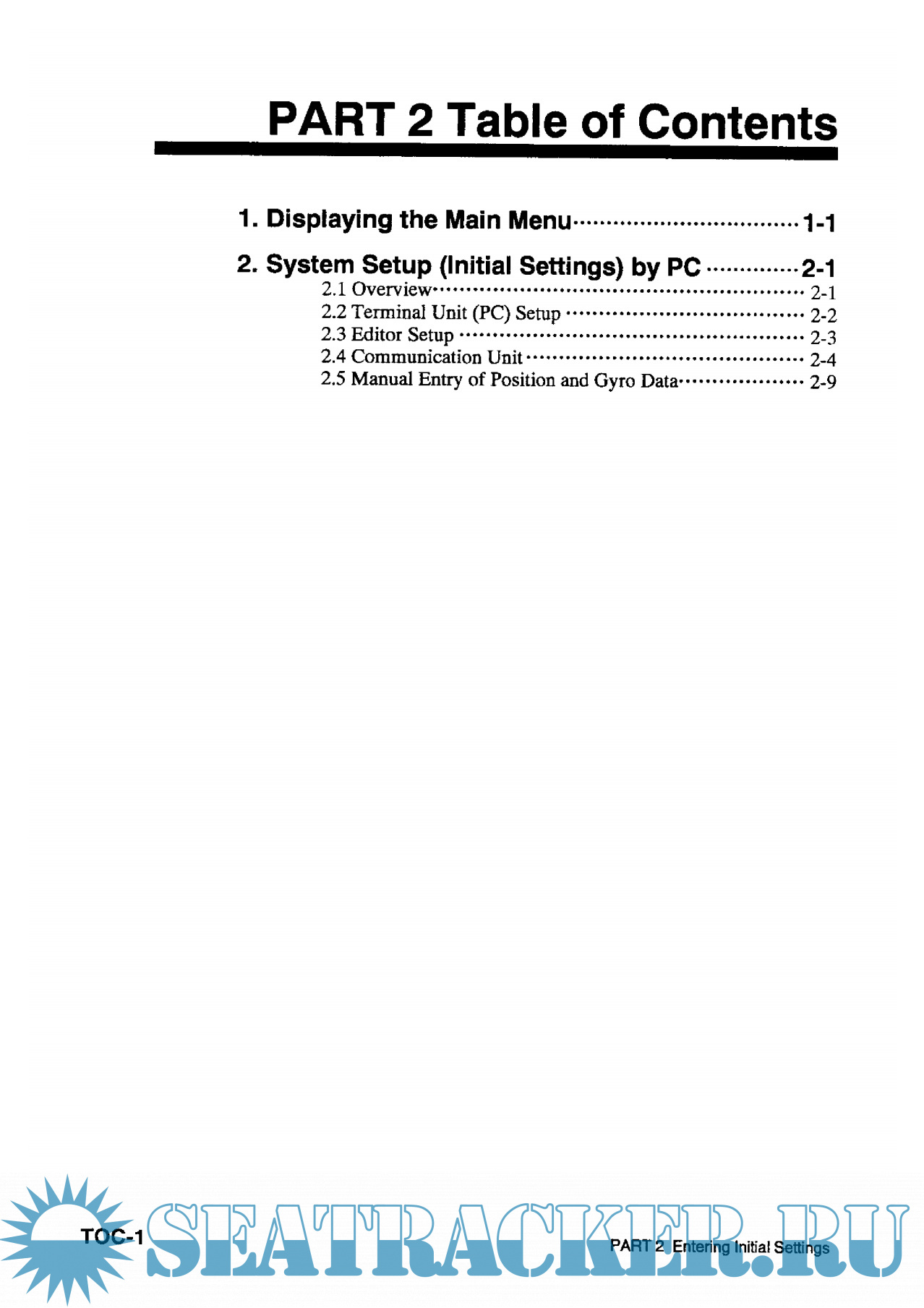 PART 2 Table of Contents

1. Displaying the Main Menu 1-1

2. System Setup (Initial Settings) by PC 2-1
2.1 Overview 2-1
2.2 Terminal Unit (PC) Setup 2-2
2.3 Editor Setup 2-3
2.4 Communication Unit 2-4
2.5 Manual Entry of Position and Gyro Data 2-9

TOC-1

PART 2 Entering Initial Settings

SEATRACKER.RU